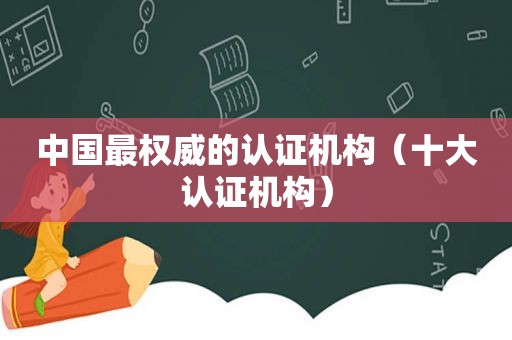 中国最权威的认证机构（十大认证机构）

STAT